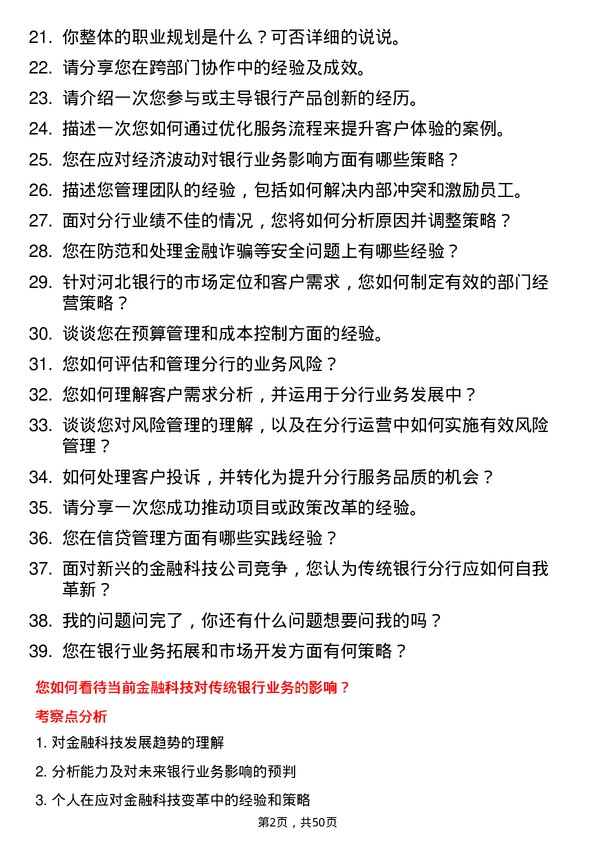 21. 你整体的职业规划是什么？可否详细的说说。

22. 请分享您在跨部门协作中的经验及成效。

23. 请介绍一次您参与或主导银行产品创新的经历。

24. 描述一次您如何通过优化服务流程来提升客户体验的案例。

25. 您在应对经济波动对银行业务影响方面有哪些策略？

26. 描述您管理团队的经验，包括如何解决内部冲突和激励员工。

27. 面对分行业绩不佳的情况，您将如何分析原因并调整策略？

28. 您在防范和处理金融诈骗等安全问题上有哪些经验？

29. 针对河北银行的市场定位和客户需求，您如何制定有效的部门经营策略？

30. 谈谈您在预算管理和成本控制方面的经验。

31. 您如何评估和管理分行的业务风险？

32. 您如何理解客户需求分析，并运用于分行业务发展中？

33. 谈谈您对风险管理的理解，以及在分行运营中如何实施有效风险管理？

34. 如何处理客户投诉，并转化为提升分行服务品质的机会？

35. 请分享一次您成功推动项目或政策改革的经验。

36. 您在信贷管理方面有哪些实践经验？

37. 面对新兴的金融科技公司竞争，您认为传统银行分行应如何自我革新？

38. 我的问题问完了，你还有什么问题想要问我的吗？

39. 您在银行业务拓展和市场开发方面有何策略？

您如何看待当前金融科技对传统银行业务的影响？

考察点分析

1. 对金融科技发展趋势的理解

2. 分析能力及对未来银行业务影响的预判

3. 个人在应对金融科技变革中的经验和策略

第2页，共50页